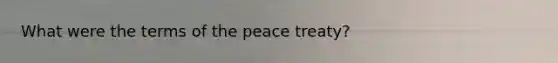 What were the terms of the peace treaty?